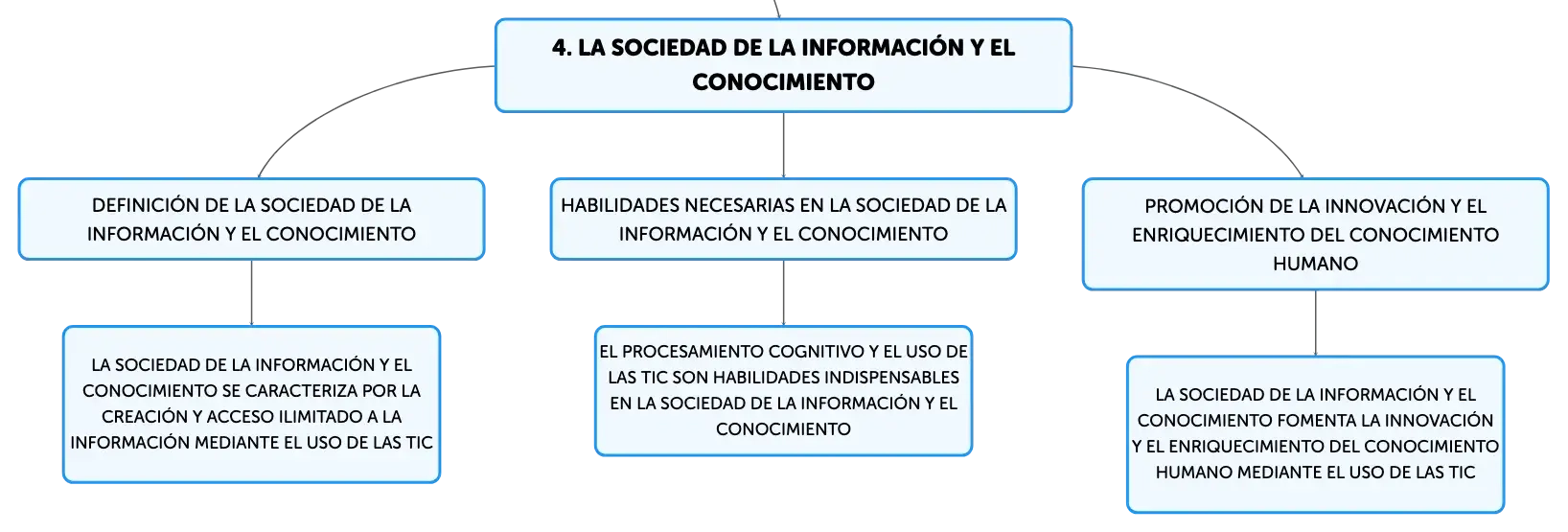 4. LA SOCIEDAD DE LA INFORMACIÓN Y EL CONOCIMIENTO

DEFINICIÓN DE LA SOCIEDAD DE LA INFORMACIÓN Y EL CONOCIMIENTO

LA SOCIEDAD DE LA INFORMACIÓN Y EL CONOCIMIENTO SE CARACTERIZA POR LA CREACIÓN Y ACCESO ILIMITADO A LA INFORMACIÓN MEDIANTE EL USO DE LAS TIC

HABILIDADES NECESARIAS EN LA SOCIEDAD DE LA INFORMACIÓN Y EL CONOCIMIENTO

EL PROCESAMIENTO COGNITIVO Y EL USO DE LAS TIC SON HABILIDADES INDISPENSABLES EN LA SOCIEDAD DE LA INFORMACIÓN Y EL CONOCIMIENTO

PROMOCIÓN DE LA INNOVACIÓN Y EL ENRIQUECIMIENTO DEL CONOCIMIENTO HUMANO

LA SOCIEDAD DE LA INFORMACIÓN Y EL CONOCIMIENTO FOMENTA LA INNOVACIÓN Y EL ENRIQUECIMIENTO DEL CONOCIMIENTO HUMANO MEDIANTE EL USO DE LAS TIC